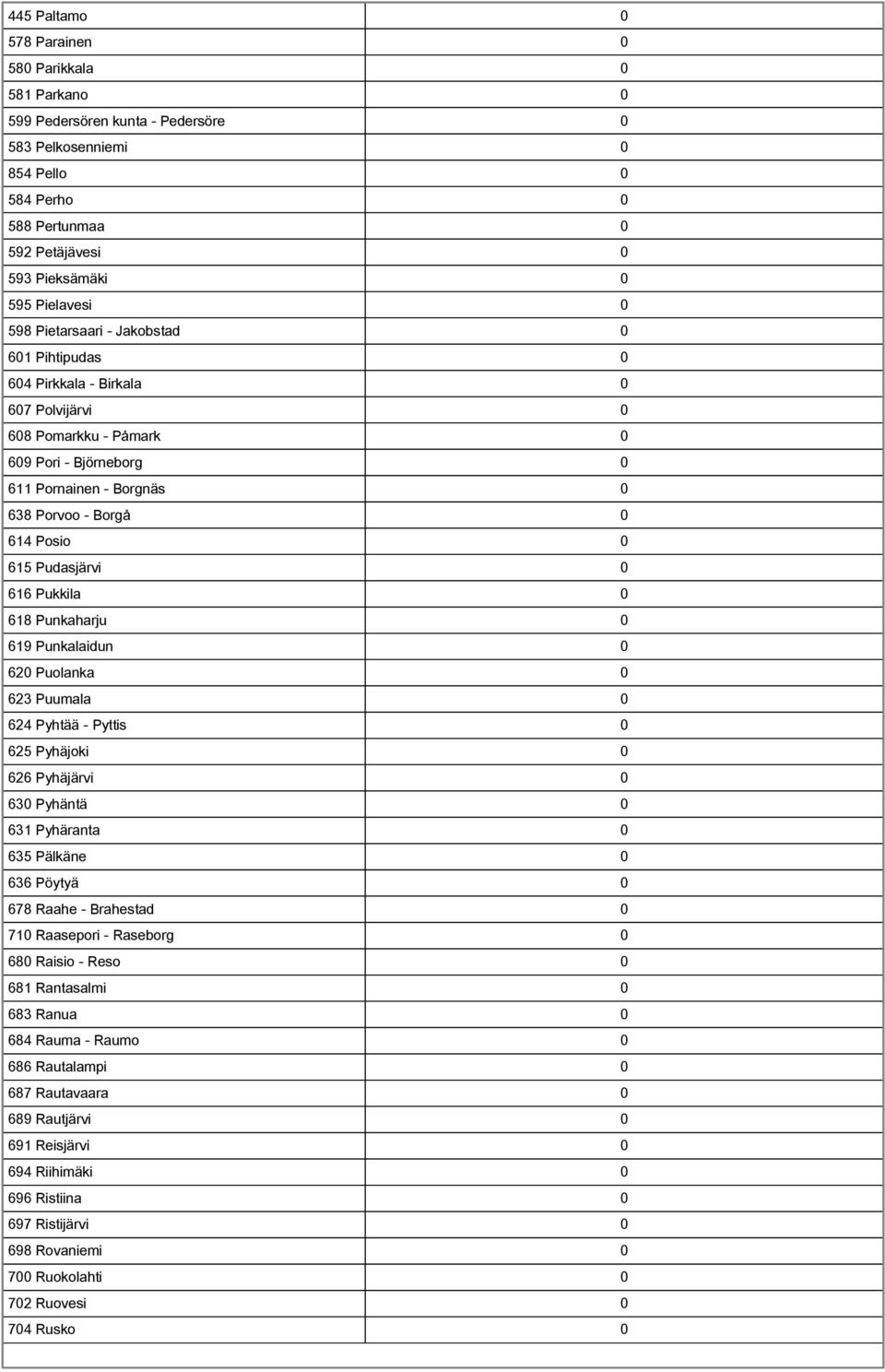 | | |
|---|---|
| 445 Paltamo | 0 |
| 578 Parainen | 0 |
| 580 Parikkala | 0 |
| 581 Parkano | 0 |
| 599 Pedersören kunta - Pedersöre | 0 |
| 583 Pelkosenniemi | 0 |
| 854 Pello | 0 |
| 584 Perho | 0 |
| 588 Pertunmaa | 0 |
| 592 Petäjävesi | 0 |
| 593 Pieksämäki | 0 |
| 595 Pielavesi | 0 |
| 598 Pietarsaari - Jakobstad | 0 |
| 601 Pihtipudas | 0 |
| 604 Pirkkala - Birkala | 0 |
| 607 Polvijärvi | 0 |
| 608 Pomarkku - Påmark | 0 |
| 609 Pori - Björneborg | 0 |
| 611 Pornainen - Borgnäs | 0 |
| 638 Porvoo - Borgå | 0 |
| 614 Posio | 0 |
| 615 Pudasjärvi | 0 |
| 616 Pukkila | 0 |
| 618 Punkaharju | 0 |
| 619 Punkalaidun | 0 |
| 620 Puolanka | 0 |
| 623 Puumala | 0 |
| 624 Pyhtää - Pyttis | 0 |
| 625 Pyhäjoki | 0 |
| 626 Pyhäjärvi | 0 |
| 630 Pyhäntä | 0 |
| 631 Pyhäranta | 0 |
| 635 Pälkäne | 0 |
| 636 Pöytyä | 0 |
| 678 Raahe - Brahestad | 0 |
| 710 Raasepori - Raseborg | 0 |
| 680 Raisio - Reso | 0 |
| 681 Rantasalmi | 0 |
| 683 Ranua | 0 |
| 684 Rauma - Raumo | 0 |
| 686 Rautalampi | 0 |
| 687 Rautavaara | 0 |
| 689 Rautjärvi | 0 |
| 691 Reisjärvi | 0 |
| 694 Riihimäki | 0 |
| 696 Ristiina | 0 |
| 697 Ristijärvi | 0 |
| 698 Rovaniemi | 0 |
| 700 Ruokolahti | 0 |
| 702 Ruovesi | 0 |
| 704 Rusko | 0 |